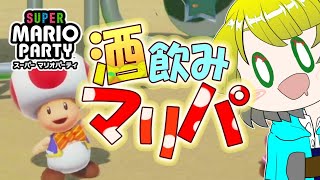 SUPER
MARIO
PARTY
スーパー マリオパーティ

酒飲み
マリパ